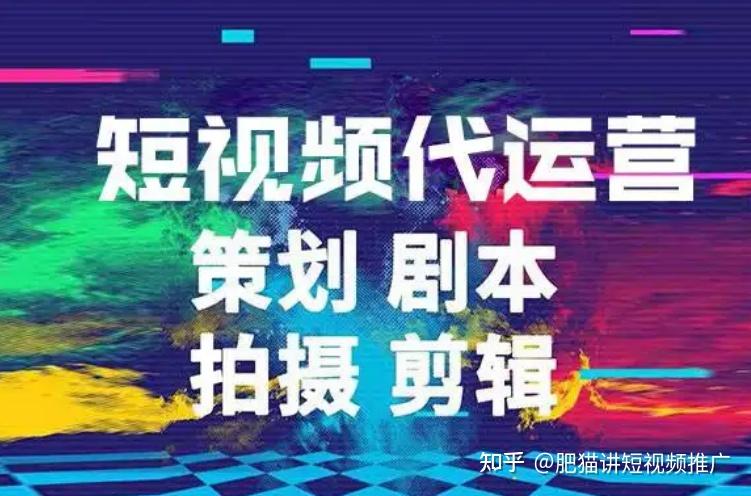 短视频代运营
策划 剧本
拍摄 剪辑

知乎 @肥猫讲短视频推广